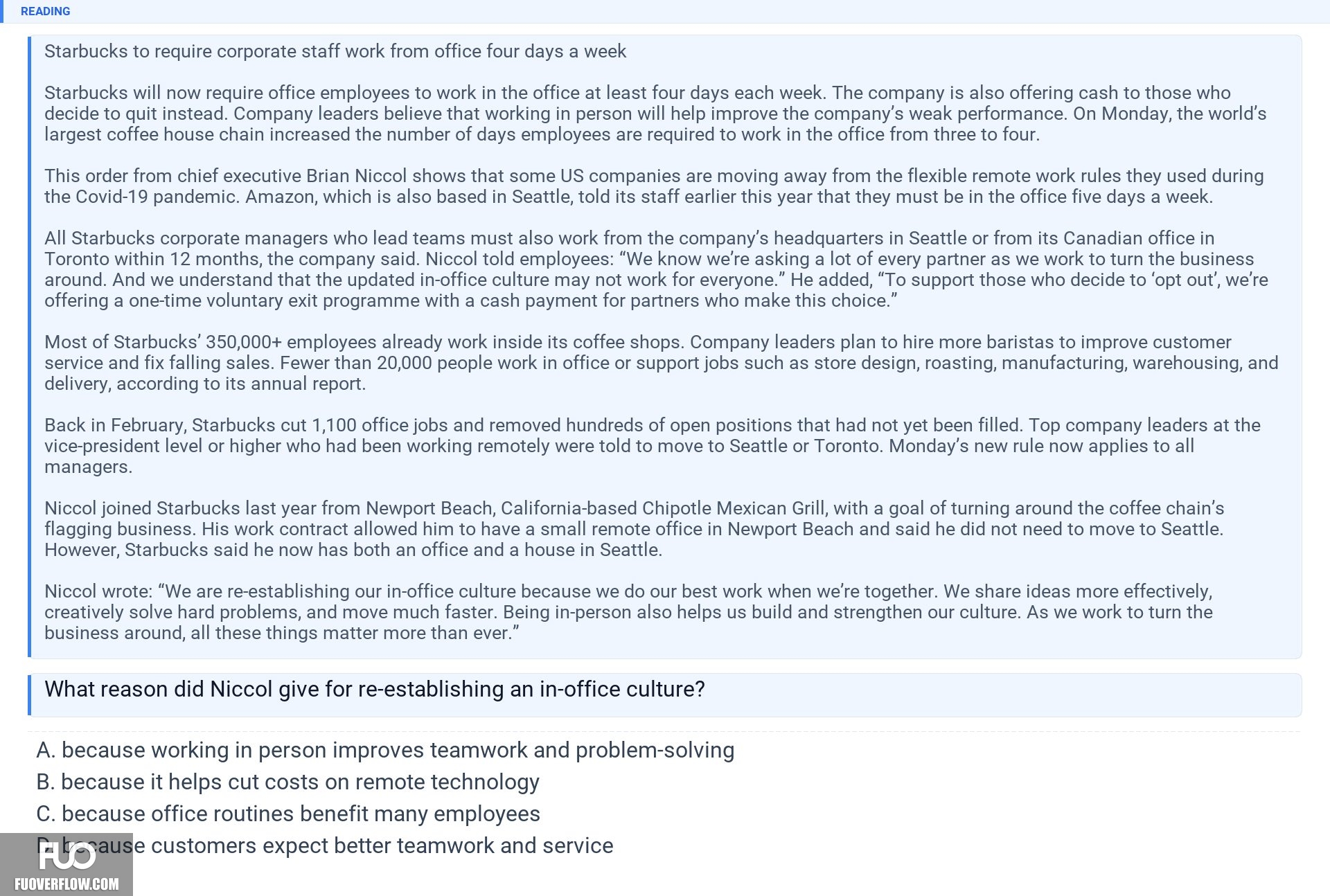 READING

Starbucks to require corporate staff work from office four days a week

Starbucks will now require office employees to work in the office at least four days each week. The company is also offering cash to those who decide to quit instead. Company leaders believe that working in person will help improve the company's weak performance. On Monday, the world's largest coffee house chain increased the number of days employees are required to work in the office from three to four.

This order from chief executive Brian Niccol shows that some US companies are moving away from the flexible remote work rules they used during the Covid-19 pandemic. Amazon, which is also based in Seattle, told its staff earlier this year that they must be in the office five days a week.

All Starbucks corporate managers who lead teams must also work from the company's headquarters in Seattle or from its Canadian office in Toronto within 12 months, the company said. Niccol told employees: "We know we're asking a lot of every partner as we work to turn the business around. And we understand that the updated in-office culture may not work for everyone." He added, "To support those who decide to 'opt out', we're offering a one-time voluntary exit programme with a cash payment for partners who make this choice."

Most of Starbucks' 350,000+ employees already work inside its coffee shops. Company leaders plan to hire more baristas to improve customer service and fix falling sales. Fewer than 20,000 people work in office or support jobs such as store design, roasting, manufacturing, warehousing, and delivery, according to its annual report.

Back in February, Starbucks cut 1,100 office jobs and removed hundreds of open positions that had not yet been filled. Top company leaders at the vice-president level or higher who had been working remotely were told to move to Seattle or Toronto. Monday's new rule now applies to all managers.

Niccol joined Starbucks last year from Newport Beach, California-based Chipotle Mexican Grill, with a goal of turning around the coffee chain's flagging business. His work contract allowed him to have a small remote office in Newport Beach and said he did not need to move to Seattle. However, Starbucks said he now has both an office and a house in Seattle.

Niccol wrote: "We are re-establishing our in-office culture because we do our best work when we're together. We share ideas more effectively, creatively solve hard problems, and move much faster. Being in-person also helps us build and strengthen our culture. As we work to turn the business around, all these things matter more than ever."

What reason did Niccol give for re-establishing an in-office culture?

A. because working in person improves teamwork and problem-solving
B. because it helps cut costs on remote technology
C. because office routines benefit many employees
D. because customers expect better teamwork and service

FUO
FUOVERFLOW.COM